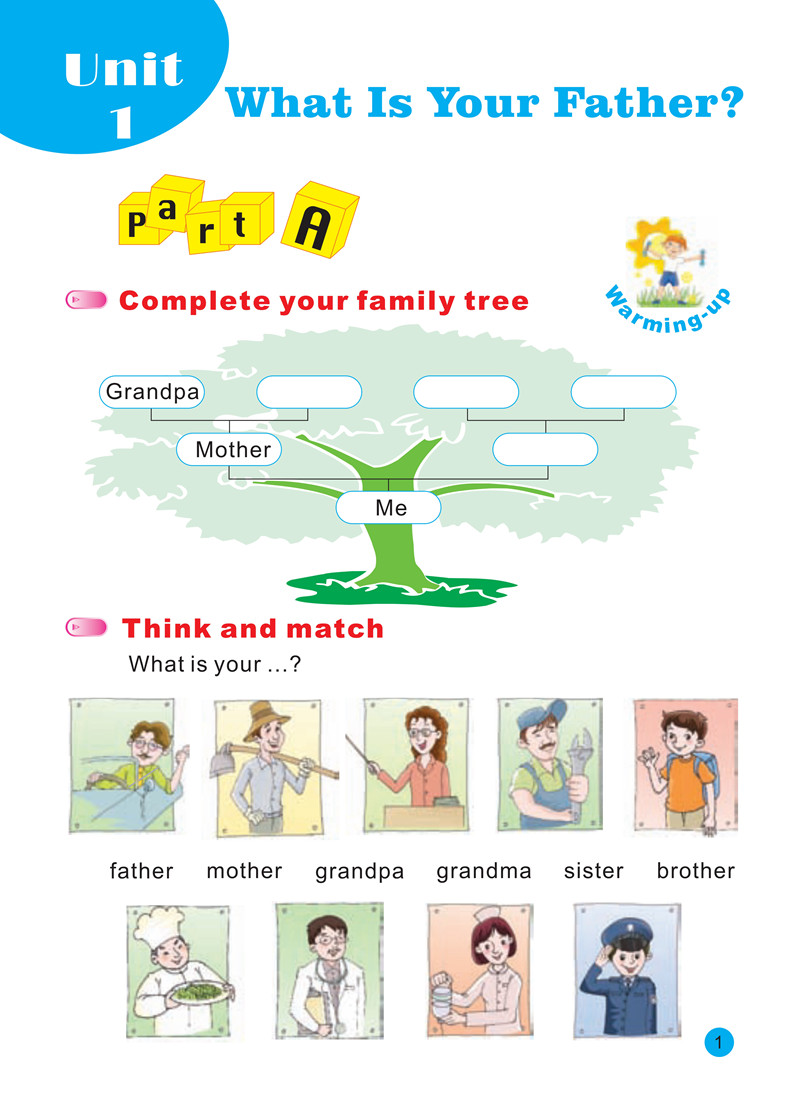 Unit 1 What Is Your Father?

Part A

Warming-up

Complete your family tree

Grandpa

Mother

Me

Think and match

What is your ...?

father mother grandpa grandma sister brother

1